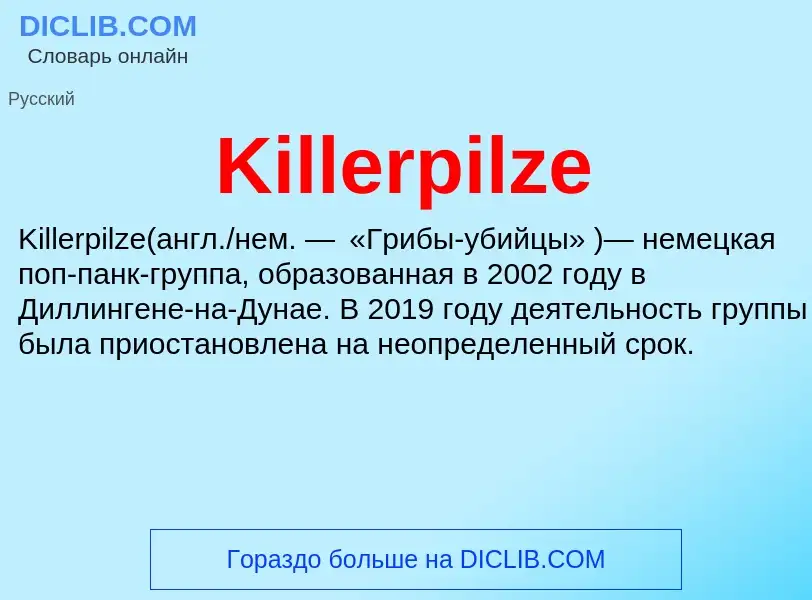 DICLIB.COM
Словарь онлайн

Русский

Killerpilze

Killerpilze(англ./нем. — «Грибы-убийцы» )— немецкая поп-панк-группа, образованная в 2002 году в Диллингене-на-Дунае. В 2019 году деятельность группы была приостановлена на неопределенный срок.

Гораздо больше на DICLIB.COM